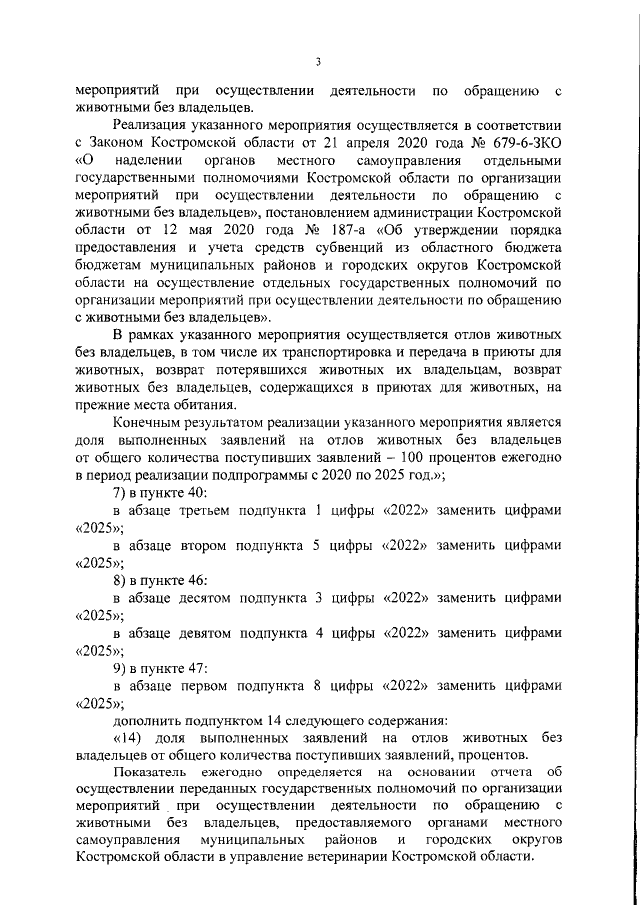 3

мероприятий при осуществлении деятельности по обращению с животными без владельцев.

Реализация указанного мероприятия осуществляется в соответствии с Законом Костромской области от 21 апреля 2020 года № 679-6-ЗКО «О наделении органов местного самоуправления отдельными государственными полномочиями Костромской области по организации мероприятий при осуществлении деятельности по обращению с животными без владельцев», постановлением администрации Костромской области от 12 мая 2020 года № 187-а «Об утверждении порядка предоставления и учета средств субвенций из областного бюджета бюджетам муниципальных районов и городских округов Костромской области на осуществление отдельных государственных полномочий по организации мероприятий при осуществлении деятельности по обращению с животными без владельцев».

В рамках указанного мероприятия осуществляется отлов животных без владельцев, в том числе их транспортировка и передача в приюты для животных, возврат потерявшихся животных их владельцам, возврат животных без владельцев, содержащихся в приютах для животных, на прежние места обитания.

Конечным результатом реализации указанного мероприятия является доля выполненных заявлений на отлов животных без владельцев от общего количества поступивших заявлений – 100 процентов ежегодно в период реализации подпрограммы с 2020 по 2025 год.»;

7) в пункте 40:

в абзаце третьем подпункта 1 цифры «2022» заменить цифрами «2025»;

в абзаце втором подпункта 5 цифры «2022» заменить цифрами «2025»;

8) в пункте 46:

в абзаце десятом подпункта 3 цифры «2022» заменить цифрами «2025»;

в абзаце девятом подпункта 4 цифры «2022» заменить цифрами «2025»;

9) в пункте 47:

в абзаце первом подпункта 8 цифры «2022» заменить цифрами «2025»;

дополнить подпунктом 14 следующего содержания:

«14) доля выполненных заявлений на отлов животных без владельцев от общего количества поступивших заявлений, процентов.

Показатель ежегодно определяется на основании отчета об осуществлении переданных государственных полномочий по организации мероприятий при осуществлении деятельности по обращению с животными без владельцев, предоставляемого органами местного самоуправления муниципальных районов и городских округов Костромской области в управление ветеринарии Костромской области.